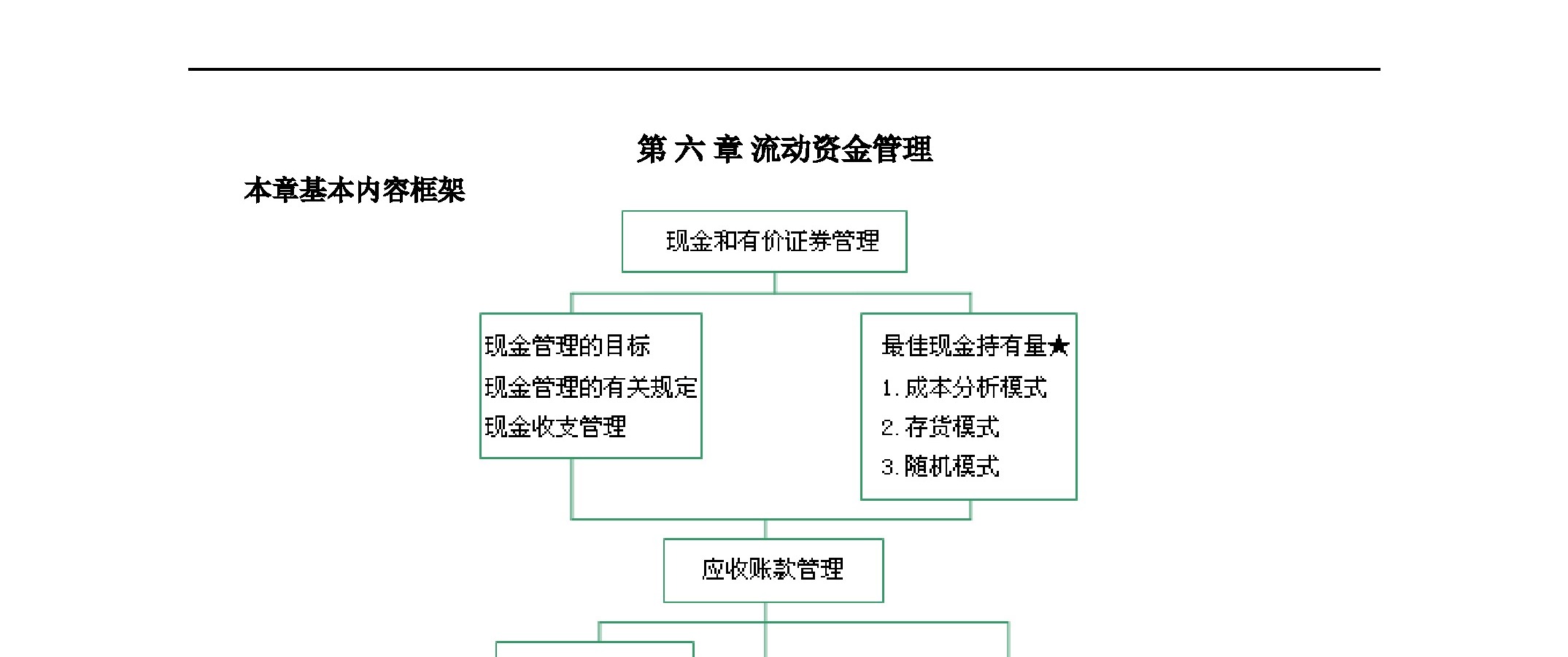 第 六 章 流动资金管理

本章基本内容框架

现金和有价证券管理

现金管理的目标
现金管理的有关规定
现金收支管理

最佳现金持有量★
1. 成本分析模式
2. 存货模式
3. 随机模式

应收账款管理